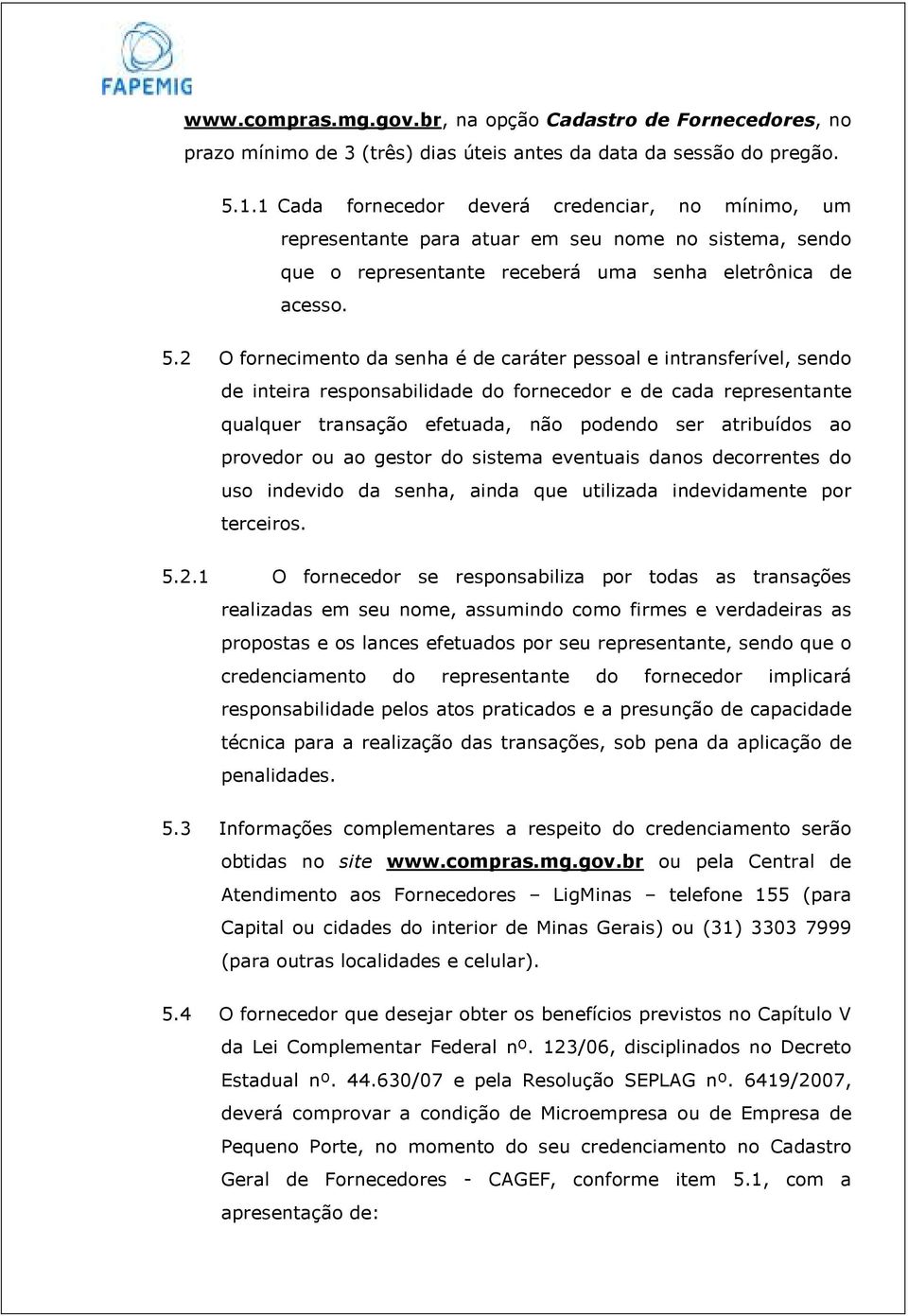 FAPEMIG

www.compras.mg.gov.br, na opção Cadastro de Fornecedores, no prazo mínimo de 3 (três) dias úteis antes da data da sessão do pregão.

5.1.1 Cada fornecedor deverá credenciar, no mínimo, um representante para atuar em seu nome no sistema, sendo que o representante receberá uma senha eletrônica de acesso.

5.2 O fornecimento da senha é de caráter pessoal e intransferível, sendo de inteira responsabilidade do fornecedor e de cada representante qualquer transação efetuada, não podendo ser atribuídos ao provedor ou ao gestor do sistema eventuais danos decorrentes do uso indevido da senha, ainda que utilizada indevidamente por terceiros.

5.2.1 O fornecedor se responsabiliza por todas as transações realizadas em seu nome, assumindo como firmes e verdadeiras as propostas e os lances efetuados por seu representante, sendo que o credenciamento do representante do fornecedor implicará responsabilidade pelos atos praticados e a presunção de capacidade técnica para a realização das transações, sob pena da aplicação de penalidades.

5.3 Informações complementares a respeito do credenciamento serão obtidas no site www.compras.mg.gov.br ou pela Central de Atendimento aos Fornecedores – LigMinas – telefone 155 (para Capital ou cidades do interior de Minas Gerais) ou (31) 3303 7999 (para outras localidades e celular).

5.4 O fornecedor que desejar obter os benefícios previstos no Capítulo V da Lei Complementar Federal nº. 123/06, disciplinados no Decreto Estadual nº. 44.630/07 e pela Resolução SEPLAG nº. 6419/2007, deverá comprovar a condição de Microempresa ou de Empresa de Pequeno Porte, no momento do seu credenciamento no Cadastro Geral de Fornecedores - CAGEF, conforme item 5.1, com a apresentação de: